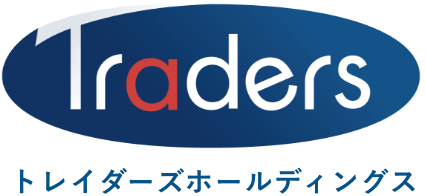 Traders

トレイダーズホールディングス